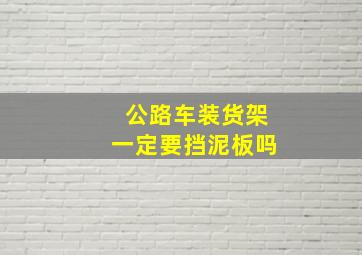 公路车装货架
一定要挡泥板吗